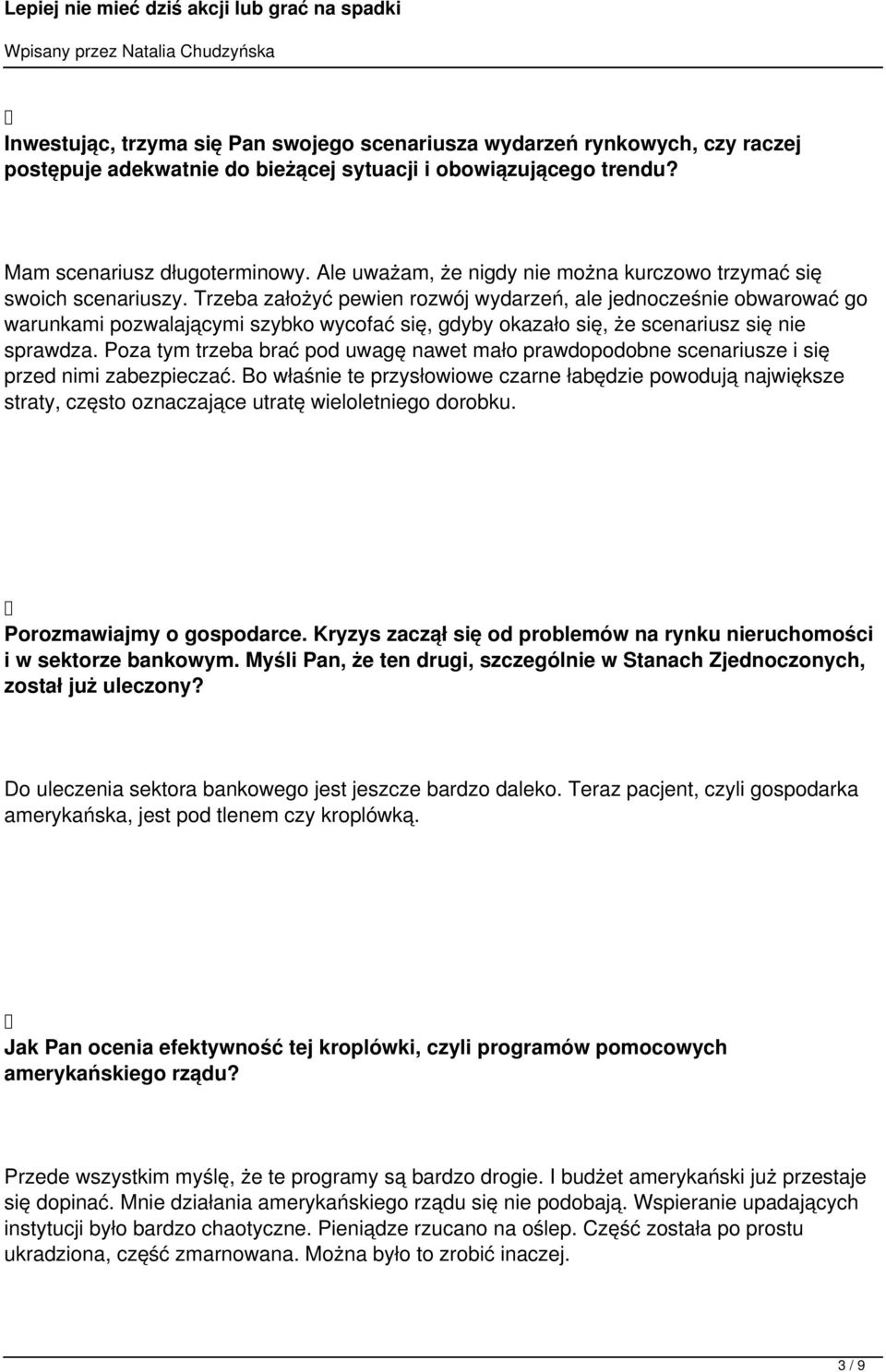 Lepiej nie mieć dziś akcji lub grać na spadki

Wpisany przez Natalia Chudzyńska

Inwestując, trzyma się Pan swojego scenariusza wydarzeń rynkowych, czy raczej postępuje adekwatnie do bieżącej sytuacji i obowiązującego trendu?

Mam scenariusz długoterminowy. Ale uważam, że nigdy nie można kurczowo trzymać się swoich scenariuszy. Trzeba założyć pewien rozwój wydarzeń, ale jednocześnie obwarować go warunkami pozwalającymi szybko wycofać się, gdyby okazało się, że scenariusz się nie sprawdza. Poza tym trzeba brać pod uwagę nawet mało prawdopodobne scenariusze i się przed nimi zabezpieczać. Bo właśnie te przysłowiowe czarne łabędzie powodują największe straty, często oznaczające utratę wieloletniego dorobku.

Porozmawiajmy o gospodarce. Kryzys zaczął się od problemów na rynku nieruchomości i w sektorze bankowym. Myśli Pan, że ten drugi, szczególnie w Stanach Zjednoczonych, został już uleczony?

Do uleczenia sektora bankowego jest jeszcze bardzo daleko. Teraz pacjent, czyli gospodarka amerykańska, jest pod tlenem czy kroplówką.

Jak Pan ocenia efektywność tej kroplówki, czyli programów pomocowych amerykańskiego rządu?

Przede wszystkim myślę, że te programy są bardzo drogie. I budżet amerykański już przestaje się dopinać. Mnie działania amerykańskiego rządu się nie podobają. Wspieranie upadających instytucji było bardzo chaotyczne. Pieniądze rzucano na oślep. Część została po prostu ukradziona, część zmarnowana. Można było to zrobić inaczej.

3 / 9